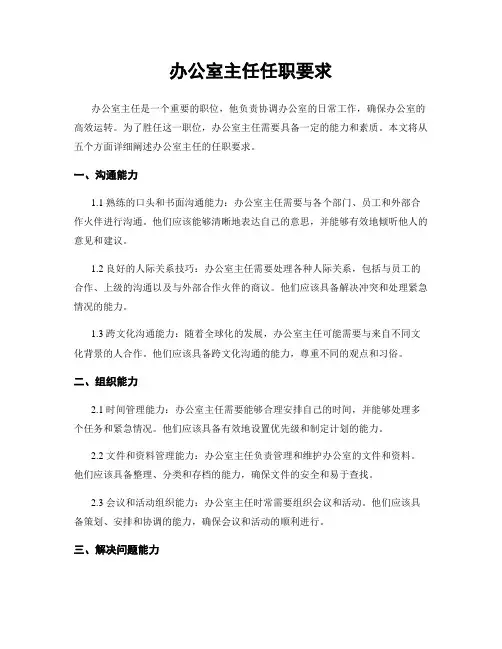 办公室主任任职要求

办公室主任是一个重要的职位，他负责协调办公室的日常工作，确保办公室的高效运转。为了胜任这一职位，办公室主任需要具备一定的能力和素质。本文将从五个方面详细阐述办公室主任的任职要求。

一、沟通能力

1.1 熟练的口头和书面沟通能力：办公室主任需要与各个部门、员工和外部合作伙伴进行沟通。他们应该能够清晰地表达自己的意思，并能够有效地倾听他人的意见和建议。

1.2 良好的人际关系技巧：办公室主任需要处理各种人际关系，包括与员工的合作、上级的沟通以及与外部合作伙伴的商议。他们应该具备解决冲突和处理紧急情况的能力。

1.3 跨文化沟通能力：随着全球化的发展，办公室主任可能需要与来自不同文化背景的人合作。他们应该具备跨文化沟通的能力，尊重不同的观点和习俗。

二、组织能力

2.1 时间管理能力：办公室主任需要能够合理安排自己的时间，并能够处理多个任务和紧急情况。他们应该具备有效地设置优先级和制定计划的能力。

2.2 文件和资料管理能力：办公室主任负责管理和维护办公室的文件和资料。他们应该具备整理、分类和存档的能力，确保文件的安全和易于查找。

2.3 会议和活动组织能力：办公室主任时常需要组织会议和活动。他们应该具备策划、安排和协调的能力，确保会议和活动的顺利进行。

三、解决问题能力